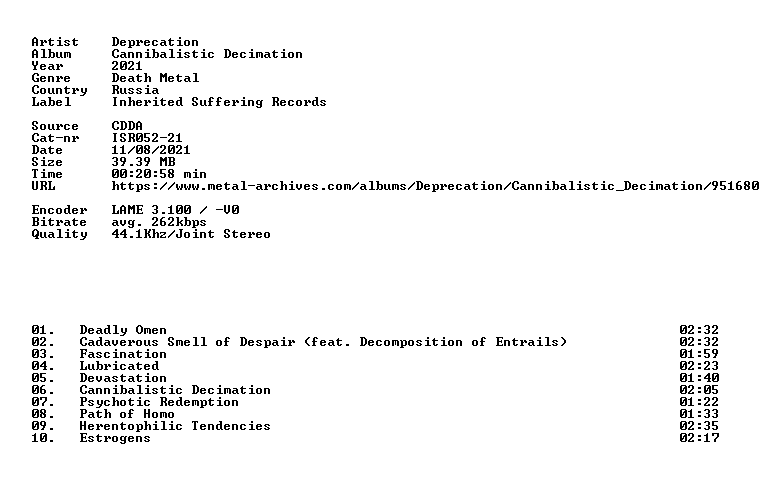 Artist Deprecation
Album Cannibalistic Decimation
Year 2021
Genre Death Metal
Country Russia
Label Inherited Suffering Records

Source CDDA
Cat-nr ISR052-21
Date 11/08/2021
Size 39.39 MB
Time 00:20:58 min
URL https://www.metal-archives.com/albums/Deprecation/Cannibalistic_Decimation/951680

Encoder LAME 3.100 / -V0
Bitrate avg. 262kbps
Quality 44.1Khz/Joint Stereo

01. Deadly Omen 02:32
02. Cadaverous Smell of Despair (feat. Decomposition of Entrails) 02:32
03. Fascination 01:59
04. Lubricated 02:23
05. Devastation 01:40
06. Cannibalistic Decimation 02:05
07. Psychotic Redemption 01:22
08. Path of Homo 01:33
09. Herentophilic Tendencies 02:35
10. Estrogens 02:17